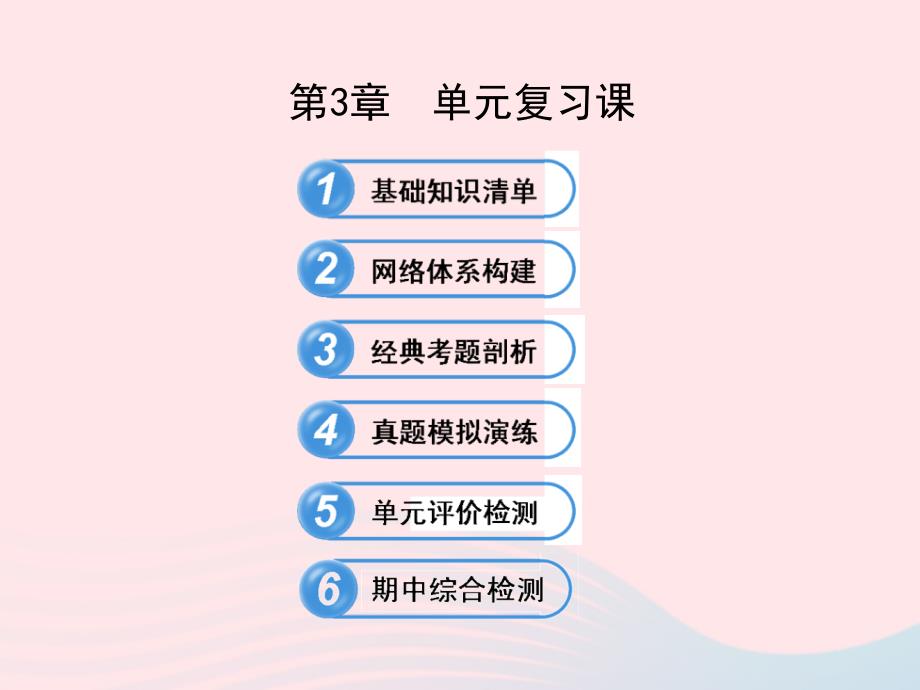 第3章　单元复习课

1 基础知识清单

2 网络体系构建

3 经典考题剖析

4 真题模拟演练

5 单元评价检测

6 期中综合检测